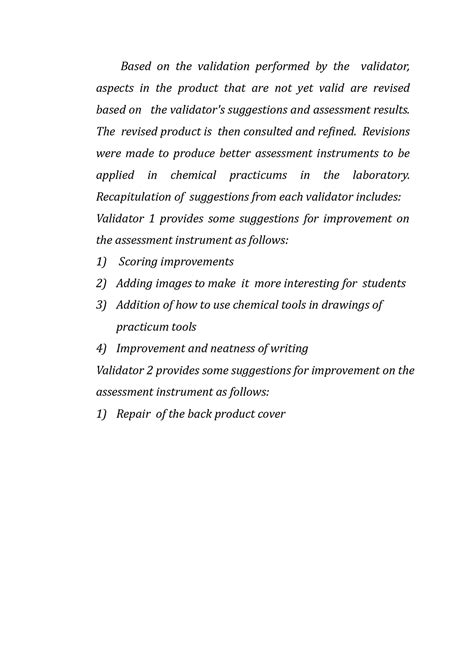 Based on the validation performed by the validator, aspects in the product that are not yet valid are revised based on the validator's suggestions and assessment results. The revised product is then consulted and refined. Revisions were made to produce better assessment instruments to be applied in chemical practicums in the laboratory. Recapitulation of suggestions from each validator includes:
Validator 1 provides some suggestions for improvement on the assessment instrument as follows:
1) Scoring improvements
2) Adding images to make it more interesting for students
3) Addition of how to use chemical tools in drawings of practicum tools
4) Improvement and neatness of writing
Validator 2 provides some suggestions for improvement on the assessment instrument as follows:
1) Repair of the back product cover